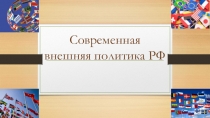 Современная внешняя политика РФ